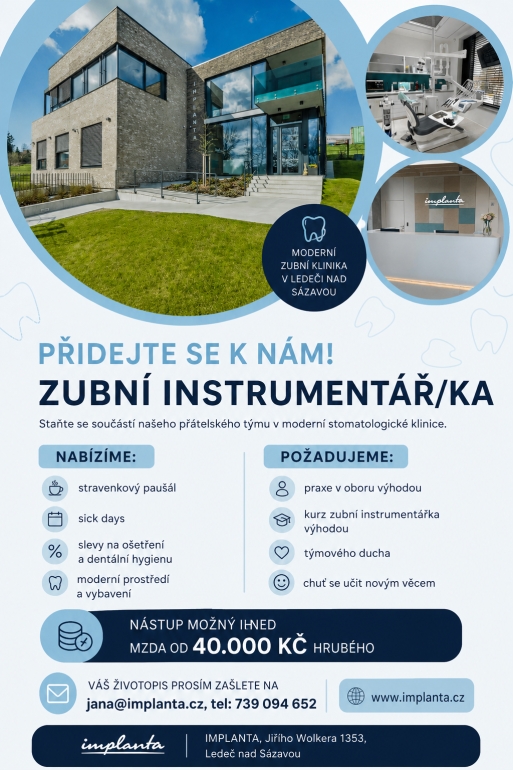 IMPLANTA

implanta

MODERNÍ ZUBNÍ KLINIKA V LEDEČI NAD SÁZAVOU

PŘIDEJTE SE K NÁM!

ZUBNÍ INSTRUMENTÁŘ/KA

Staňte se součástí našeho přátelského týmu v moderní stomatologické klinice.

NABÍZÍME:

stravenkový paušál

sick days

slevy na ošetření a dentální hygienu

moderní prostředí a vybavení

POŽADUJEME:

praxe v oboru výhodou

kurz zubní instrumentářka výhodou

týmového ducha

chuť se učit novým věcem

NÁSTUP MOŽNÝ IHNED

MZDA OD 40.000 KČ HRUBÉHO

VÁŠ ŽIVOTOPIS PROSÍM ZAŠLETE NA

jana@implanta.cz, tel: 739 094 652

www.implanta.cz

implanta

IMPLANTA, Jiřího Wolkera 1353, Ledeč nad Sázavou